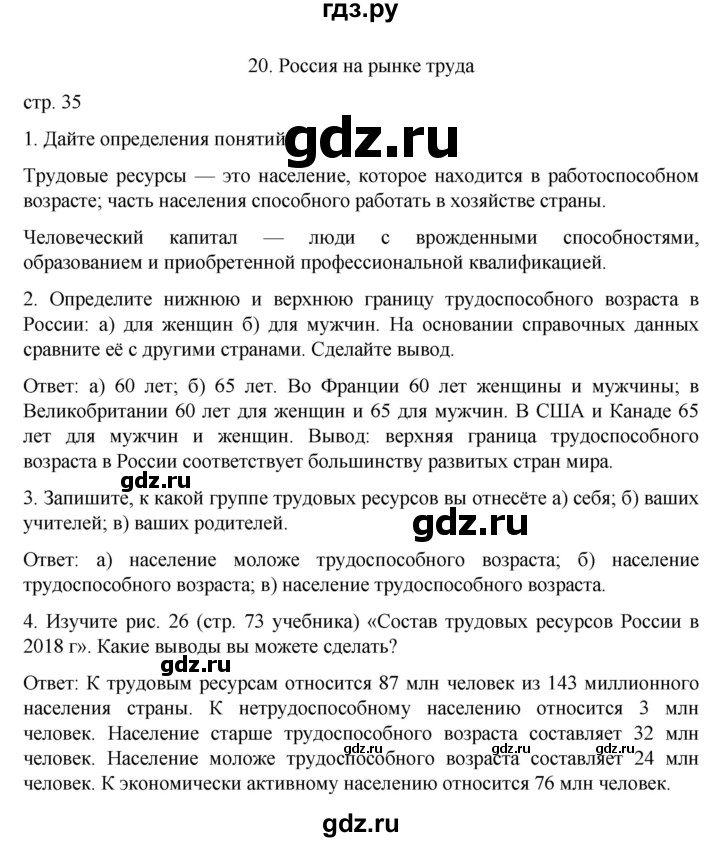 гдз.ру

20. Россия на рынке труда

стр. 35

1. Дайте определения понятий gdz.ru

Трудовые ресурсы — это население, которое находится в работоспособном возрасте; часть населения способного работать в хозяйстве страны.

Человеческий капитал — люди с врожденными способностями, образованием и приобретенной профессиональной квалификацией.

2. Определите нижнюю и верхнюю границу трудоспособного возраста в России: а) для женщин б) для мужчин. На основании справочных данных сравните её с другими странами. Сделайте вывод.

Ответ: а) 60 лет; б) 65 лет. Во Франции 60 лет женщины и мужчины; в Великобритании 60 лет для женщин и 65 для мужчин. В США и Канаде 65 лет для мужчин и женщин. Вывод: верхняя граница трудоспособного возраста в России соответствует большинству развитых стран мира.

gdz.ru

3. Запишите, к какой группе трудовых ресурсов вы отнесёте а) себя; б) ваших учителей; в) ваших родителей.

gdz.ru

Ответ: а) население моложе трудоспособного возраста; б) население трудоспособного возраста; в) население трудоспособного возраста.

4. Изучите рис. 26 (стр. 73 учебника) «Состав трудовых ресурсов России в 2018 г». Какие выводы вы можете сделать?

gdz.ru

Ответ: К трудовым ресурсам относится 87 млн человек из 143 миллионного населения страны. К нетрудоспособному населению относится 3 млн человек. Население старше трудоспособного возраста составляет 32 млн человек. Население моложе трудоспособного возраста составляет 24 млн человек. К экономически активному населению относится 76 млн человек.

gdz.ru gdz.ru gdz.ru

gdz.ru